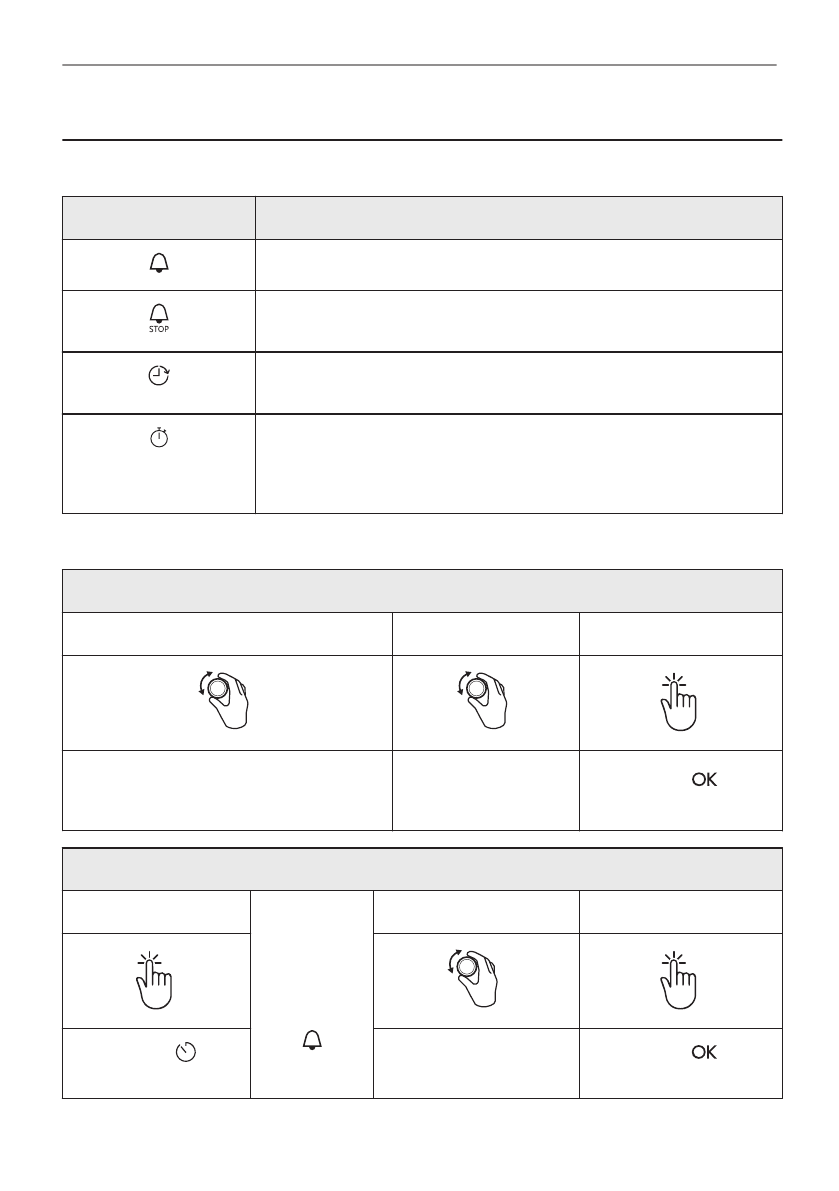 STOP

OK

OK